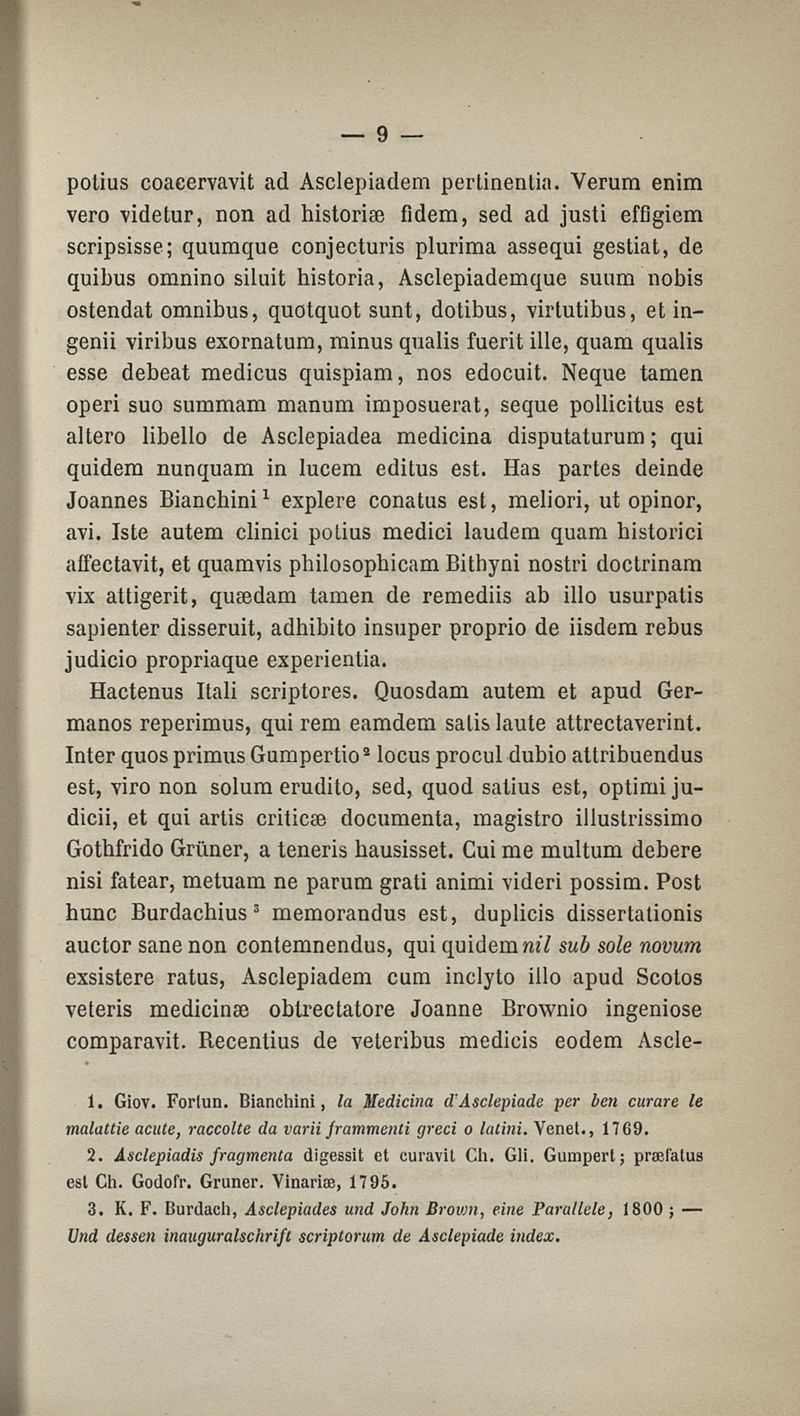 — 9 —

potius coacervavit ad Asclepiadem pertinentia. Verum enim vero videtur, non ad historiæ fidem, sed ad justi effigiem scripsisse; quumque conjecturis plurima assequi gestiat, de quibus omnino siluit historia, Asclepiademque suum nobis ostendat omnibus, quotquot sunt, dotibus, virtutibus, et ingenii viribus exornatum, minus qualis fuerit ille, quam qualis esse debeat medicus quispiam, nos edocuit. Neque tamen operi suo summam manum imposuerat, seque pollicitus est altero libello de Asclepiadea medicina disputaturum; qui quidem nunquam in lucem editus est. Has partes deinde Joannes Bianchini$^1$ explere conatus est, meliori, ut opinor, avi. Iste autem clinici potius medici laudem quam historici affectavit, et quamvis philosophicam Bithyni nostri doctrinam vix attigerit, quædam tamen de remediis ab illo usurpatis sapienter disseruit, adhibito insuper proprio de iisdem rebus judicio propriaque experientia.

Hactenus Itali scriptores. Quosdam autem et apud Germanos reperimus, qui rem eamdem satis laute attrectaverint. Inter quos primus Gumpertio$^2$ locus procul dubio attribuendus est, viro non solum erudito, sed, quod satius est, optimi judicii, et qui artis criticæ documenta, magistro illustrissimo Gothfrido Grüner, a teneris hausisset. Cui me multum debere nisi fatear, metuam ne parum grati animi videri possim. Post hunc Burdachius$^3$ memorandus est, duplicis dissertationis auctor sane non contemnendus, qui quidem nil sub sole novum exsistere ratus, Asclepiadem cum inclyto illo apud Scotos veteris medicinæ obtrectatore Joanne Brownio ingeniose comparavit. Recentius de veteribus medicis eodem Ascle-

1. Giov. Fortun. Bianchini, la Medicina d'Asclepiade per ben curare le malattie acute, raccolte da varii frammenti greci o latini. Venet., 1769.

2. Asclepiadis fragmenta digessit et curavit Ch. Gli. Gumpert; præfatus est Ch. Godofr. Gruner. Vinariæ, 1795.

3. K. F. Burdach, Asclepiades und John Brown, eine Parallele, 1800; — Und dessen inauguralschrift scriptorum de Asclepiade index.